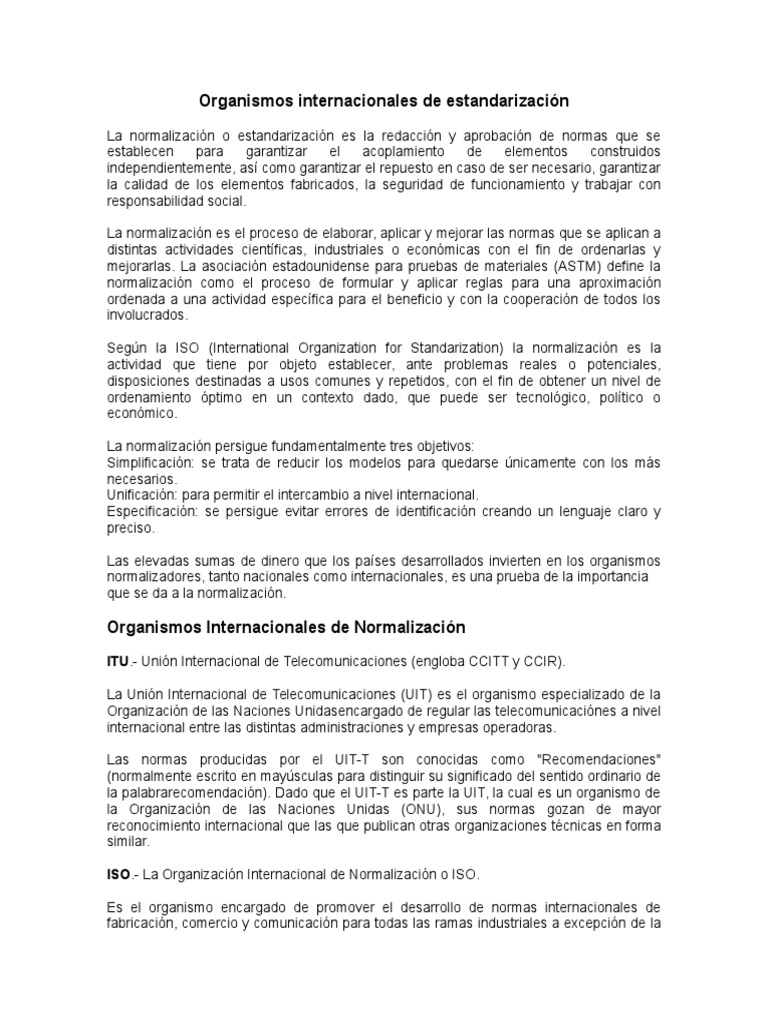 Organismos internacionales de estandarización

La normalización o estandarización es la redacción y aprobación de normas que se establecen para garantizar el acoplamiento de elementos construidos independientemente, así como garantizar el repuesto en caso de ser necesario, garantizar la calidad de los elementos fabricados, la seguridad de funcionamiento y trabajar con responsabilidad social.

La normalización es el proceso de elaborar, aplicar y mejorar las normas que se aplican a distintas actividades científicas, industriales o económicas con el fin de ordenarlas y mejorarlas. La asociación estadounidense para pruebas de materiales (ASTM) define la normalización como el proceso de formular y aplicar reglas para una aproximación ordenada a una actividad específica para el beneficio y con la cooperación de todos los involucrados.

Según la ISO (International Organization for Standarization) la normalización es la actividad que tiene por objeto establecer, ante problemas reales o potenciales, disposiciones destinadas a usos comunes y repetidos, con el fin de obtener un nivel de ordenamiento óptimo en un contexto dado, que puede ser tecnológico, político o económico.

La normalización persigue fundamentalmente tres objetivos:
Simplificación: se trata de reducir los modelos para quedarse únicamente con los más necesarios.
Unificación: para permitir el intercambio a nivel internacional.
Especificación: se persigue evitar errores de identificación creando un lenguaje claro y preciso.

Las elevadas sumas de dinero que los países desarrollados invierten en los organismos normalizadores, tanto nacionales como internacionales, es una prueba de la importancia que se da a la normalización.

Organismos Internacionales de Normalización

ITU.- Unión Internacional de Telecomunicaciones (engloba CCITT y CCIR).

La Unión Internacional de Telecomunicaciones (UIT) es el organismo especializado de la Organización de las Naciones Unidasencargado de regular las telecomunicaciónes a nivel internacional entre las distintas administraciones y empresas operadoras.

Las normas producidas por el UIT-T son conocidas como "Recomendaciones" (normalmente escrito en mayúsculas para distinguir su significado del sentido ordinario de la palabrarecomendación). Dado que el UIT-T es parte la UIT, la cual es un organismo de la Organización de las Naciones Unidas (ONU), sus normas gozan de mayor reconocimiento internacional que las que publican otras organizaciones técnicas en forma similar.

ISO.- La Organización Internacional de Normalización o ISO.

Es el organismo encargado de promover el desarrollo de normas internacionales de fabricación, comercio y comunicación para todas las ramas industriales a excepción de la